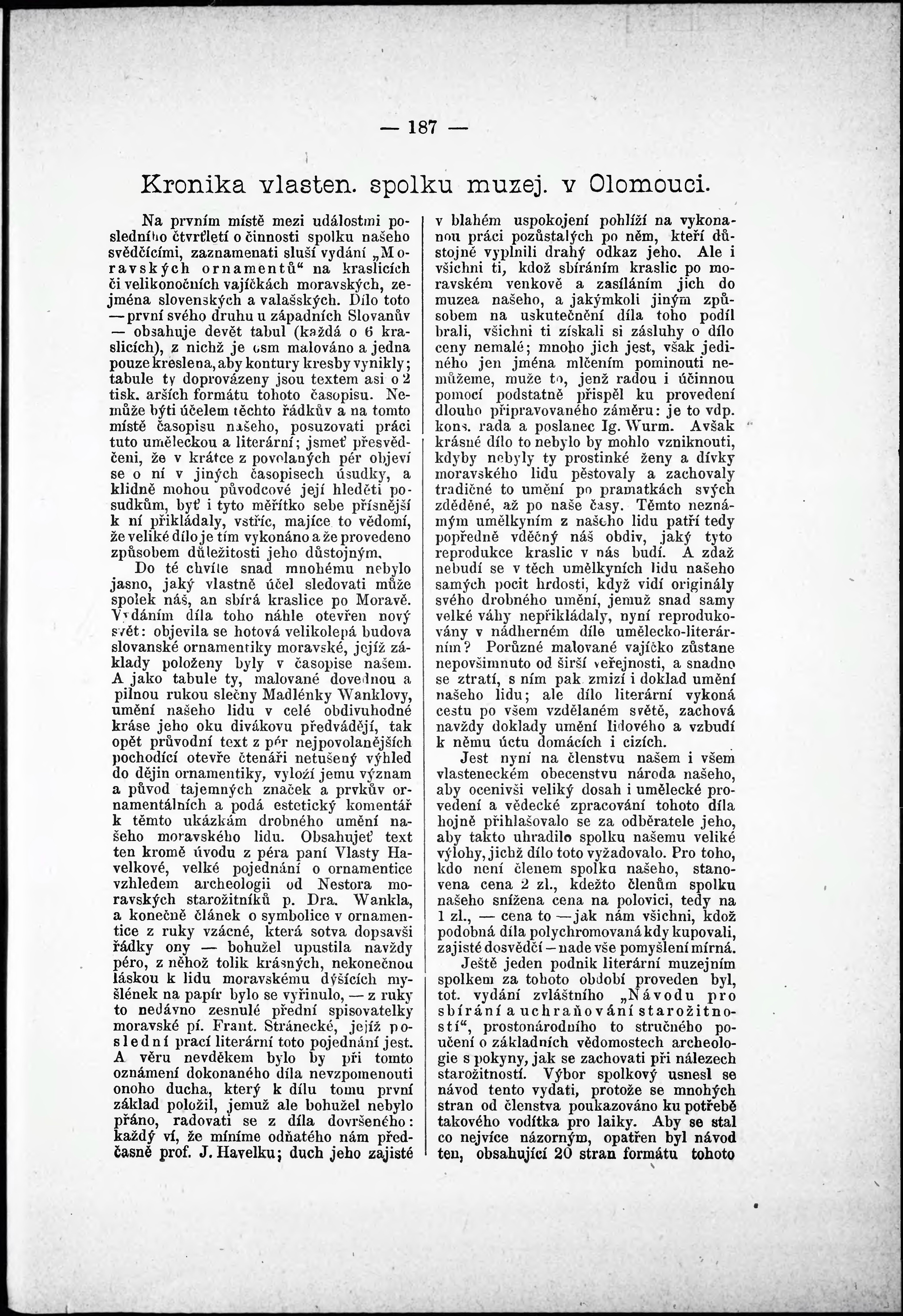 — 187 —

Kronika vlasten. spolku muzej. v Olomouci.

Na prvním místě mezi událostmi posledního čtvrtletí o činnosti spolku našeho svědčícími, zaznamenati sluší vydání „Moravských ornamentů“ na kraslicích či velikonočních vajíčkách moravských, zejména slovenských a valašských. Dílo toto — první svého druhu u západních Slovanův — obsahuje devět tabul (každá o 6 kraslicích), z nichž je osm malováno a jedna pouze kreslena, aby kontury kresby vynikly; tabule ty doprovázeny jsou textem asi o 2 tisk. arších formátu tohoto časopisu. Nemůže býti účelem těchto řádkův a na tomto místě časopisu našeho, posuzovati práci tuto uměleckou a literární; jsmeť přesvědčeni, že v krátce z povolaných pér objeví se o ní v jiných časopisech úsudky, a klidně mohou původcové její hleděti posudkům, byť i tyto měřítko sebe přísnější k ní přikládaly, vstříc, majíce to vědomí, že veliké dílo je tím vykonáno a že provedeno způsobem důležitosti jeho důstojným.

Do té chvíle snad mnohému nebylo jasno, jaký vlastně účel sledovati může spolek náš, an sbírá kraslice po Moravě. Vydáním díla toho náhle otevřen nový svět: objevila se hotová velikolepá budova slovanské ornamentiky moravské, jejíž základy položeny byly v časopise našem. A jako tabule ty, malované dovednou a pilnou rukou slečny Madlénky Wanklovy, umění našeho lidu v celé obdivuhodné kráse jeho oku divákovu předvádějí, tak opět průvodní text z pér nejpovolanějších pochodící otevře čtenáři netušený výhled do dějin ornamentiky, vyloží jemu význam a původ tajemných značek a prvkův ornamentálních a podá estetický komentář k těmto ukázkám drobného umění našeho moravského lidu. Obsahujeť text ten kromě úvodu z péra paní Vlasty Havelkové, velké pojednání o ornamentice vzhledem archeologii od Nestora moravských starožitníků p. Dra. Wankla, a konečně článek o symbolice v ornamentice z ruky vzácné, která sotva dopsavši řádky ony — bohužel upustila navždy péro, z něhož tolik krásných, nekonečnou láskou k lidu moravskému dýšících myšlének na papír bylo se vyřinulo, — z ruky to nedávno zesnulé přední spisovatelky moravské pí. Frant. Stránecké, jejíž poslední prací literární toto pojednání jest. A věru nevděkem bylo by při tomto oznámení dokonaného díla nevzpomenouti onoho ducha, který k dílu tomu první základ položil, jemuž ale bohužel nebylo přáno, radovati se z díla dovršeného: každý ví, že míníme odňatého nám předčasně prof. J. Havelku; duch jeho zajisté v blahém uspokojení pohlíží na vykonanou práci pozůstalých po něm, kteří důstojně vyplnili drahý odkaz jeho. Ale i všichni ti, kdož sbíráním kraslic po moravském venkově a zasíláním jich do muzea našeho, a jakýmkoli jiným způsobem na uskutečnění díla toho podíl brali, všichni ti získali si zásluhy o dílo ceny nemalé; mnoho jich jest, však jediného jen jména mlčením pominouti nemůžeme, muže to, jenž radou i účinnou pomocí podstatně přispěl ku provedení dlouho připravovaného záměru: je to vdp. kons. rada a poslanec Ig. Wurm. Avšak krásné dílo to nebylo by mohlo vzniknouti, kdyby nebyly ty prostinké ženy a dívky moravského lidu pěstovaly a zachovaly tradičné to umění po pramatkách svých zděděné, až po naše časy. Těmto neznámým umělkyním z našeho lidu patří tedy popředně vděčný náš obdiv, jaký tyto reprodukce kraslic v nás budí. A zdaž nebudí se v těch umělkyních lidu našeho samých pocit hrdosti, když vidí originály svého drobného umění, jemuž snad samy velké váhy nepřikládaly, nyní reprodukovány v nádherném díle umělecko-literárním? Porůzné malované vajíčko zůstane nepovšimnuto od širší veřejnosti, a snadno se ztratí, s ním pak zmizí i doklad umění našeho lidu; ale dílo literární vykoná cestu po všem vzdělaném světě, zachová navždy doklady umění lidového a vzbudí k němu úctu domácích i cizích.

Jest nyní na členstvu našem i všem vlasteneckém obecenstvu národa našeho, aby ocenivši veliký dosah i umělecké provedení a vědecké zpracování tohoto díla hojně přihlašovalo se za odběratele jeho, aby takto uhradilo spolku našemu veliké výlohy, jichž dílo toto vyžadovalo. Pro toho, kdo není členem spolku našeho, stanovena cena 2 zl., kdežto členům spolku našeho snížena cena na polovici, tedy na 1 zl., — cena to — jak nám všichni, kdož podobná díla polychromovaná kdy kupovali, zajisté dosvědčí — nade vše pomyšlení mírná.

Ještě jeden podnik literární muzejním spolkem za tohoto období proveden byl, tot. vydání zvláštního „Návodu pro sbírání a uchraňování starožitností“, prostonárodního to stručného poučení o základních vědomostech archeologie s pokyny, jak se zachovati při nálezech starožitností. Výbor spolkový usnesl se návod tento vydati, protože se mnohých stran od členstva poukazováno ku potřebě takového vodítka pro laiky. Aby se stal co nejvíce názorným, opatřen byl návod ten, obsahující 20 stran formátu tohoto